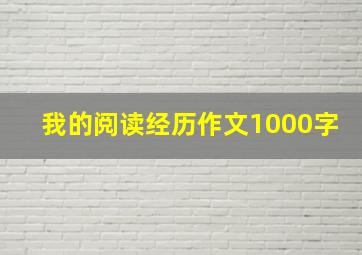 我的阅读经历作文1000字